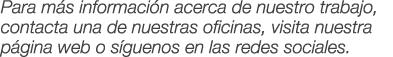 Para más información acerca de nuestro trabajo, contacta una de nuestras oficinas, visita nuestra página web o síguenos en las redes sociales.